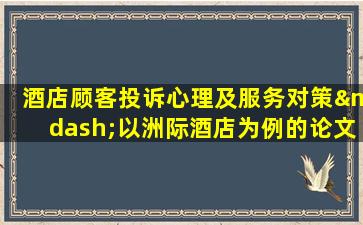 酒店顾客投诉心理及服务对策&ndash;以洲际酒店为例的论文